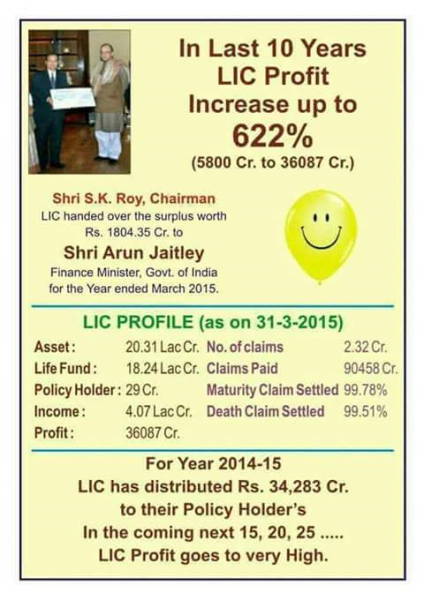 In Last 10 Years
LIC Profit
Increase up to
622%
(5800 Cr. to 36087 Cr.)

Shri S.K. Roy, Chairman
LIC handed over the surplus worth Rs. 1804.35 Cr. to
Shri Arun Jaitley
Finance Minister, Govt. of India for the Year ended March 2015.

LIC PROFILE (as on 31-3-2015)

| Asset: | 20.31 Lac Cr. | No. of claims | 2.32 Cr. |
|---|---|---|---|
| Life Fund: | 18.24 Lac Cr. | Claims Paid | 90458 Cr. |
| Policy Holder: | 29 Cr. | Maturity Claim Settled | 99.78% |
| Income: | 4.07 Lac Cr. | Death Claim Settled | 99.51% |
| Profit: | 36087 Cr. | | |

For Year 2014-15
LIC has distributed Rs. 34,283 Cr.
to their Policy Holder's
In the coming next 15, 20, 25 .....
LIC Profit goes to very High.